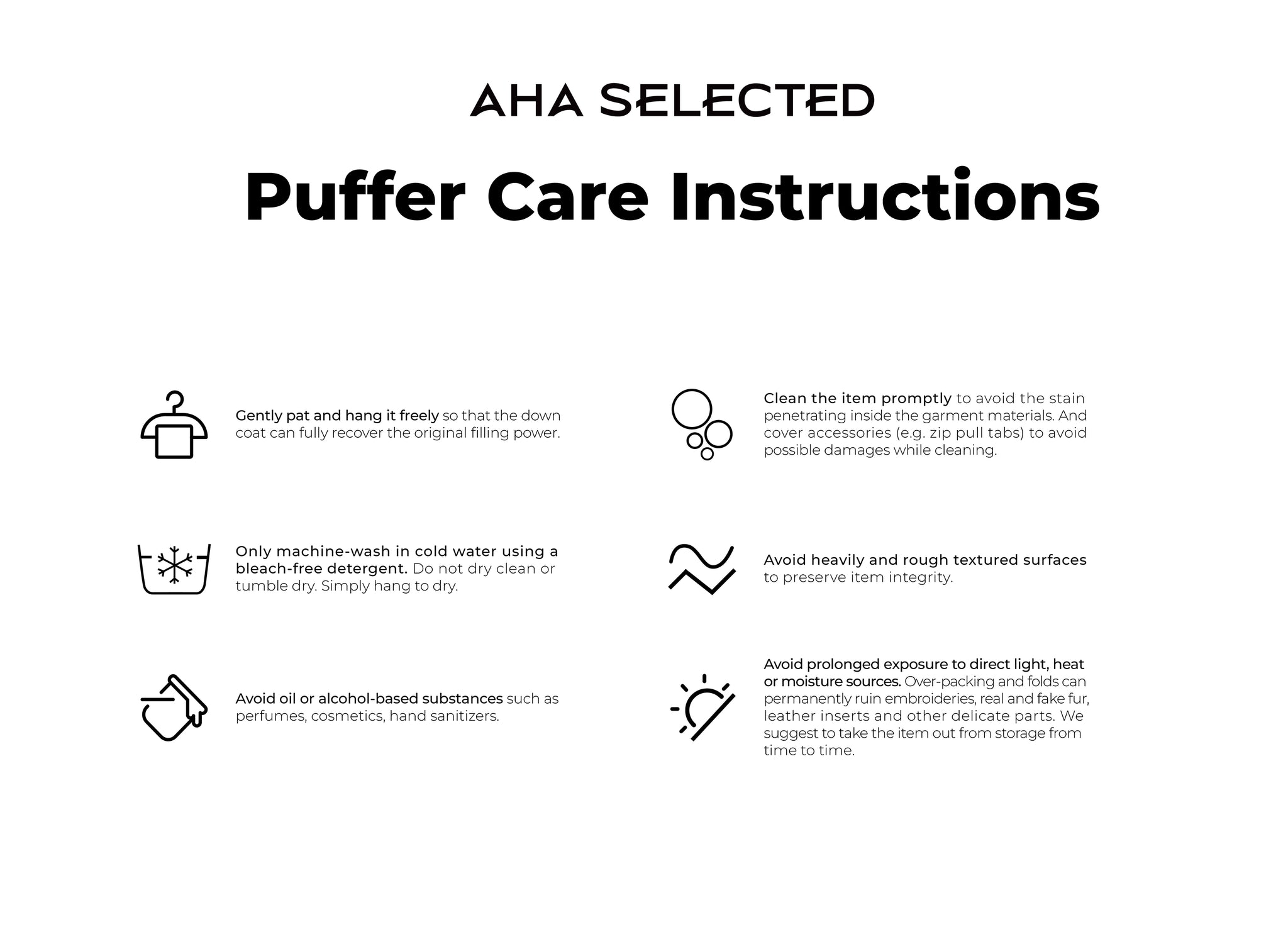 AHA SELECTED

Puffer Care Instructions

Gently pat and hang it freely so that the down coat can fully recover the original filling power.

Only machine-wash in cold water using a bleach-free detergent. Do not dry clean or tumble dry. Simply hang to dry.

Avoid oil or alcohol-based substances such as perfumes, cosmetics, hand sanitizers.

Clean the item promptly to avoid the stain penetrating inside the garment materials. And cover accessories (e.g. zip pull tabs) to avoid possible damages while cleaning.

Avoid heavily and rough textured surfaces to preserve item integrity.

Avoid prolonged exposure to direct light, heat or moisture sources. Over-packing and folds can permanently ruin embroideries, real and fake fur, leather inserts and other delicate parts. We suggest to take the item out from storage from time to time.